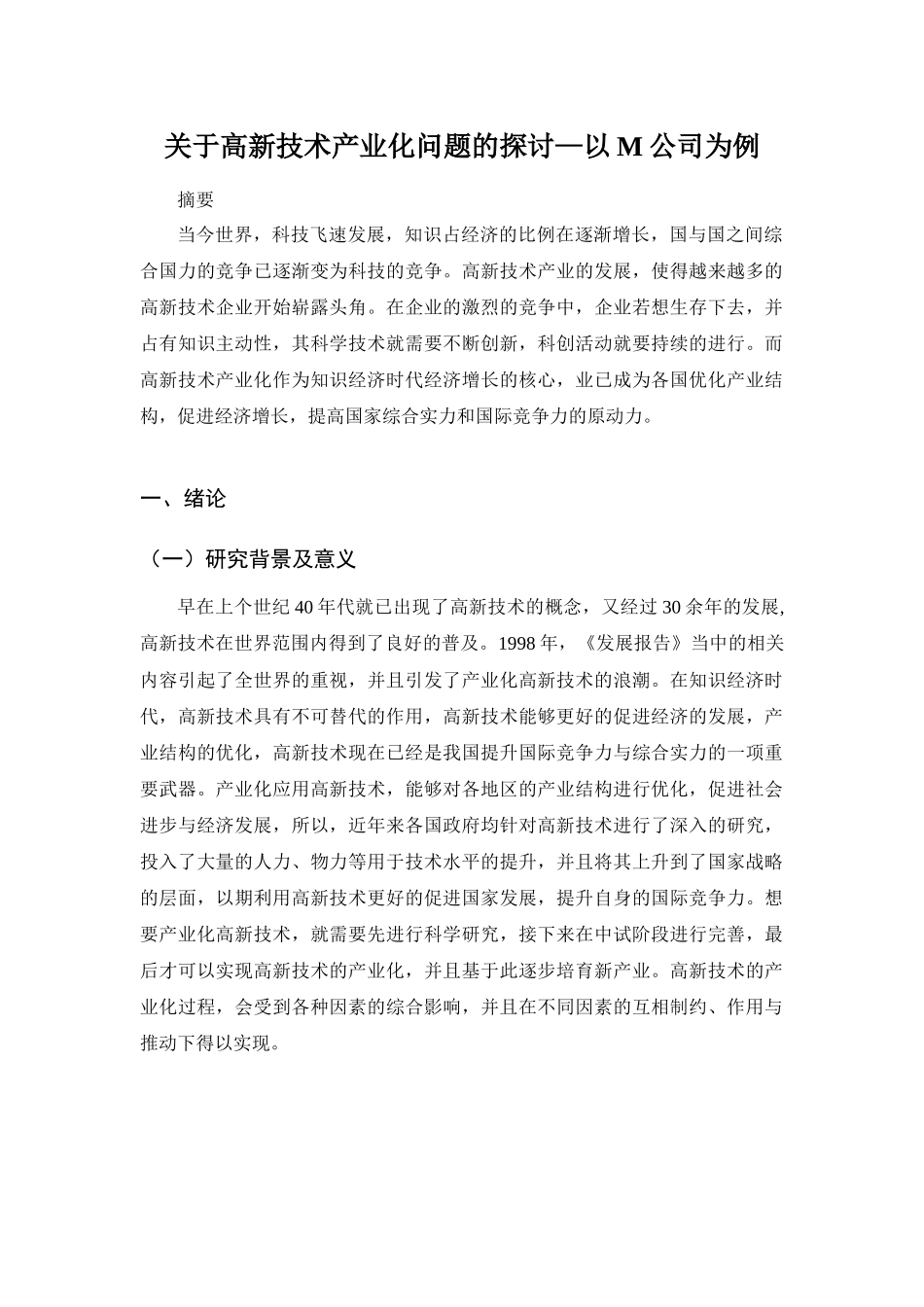 关于高新技术产业化问题的探讨—以 M 公司为例

摘要

当今世界，科技飞速发展，知识占经济的比例在逐渐增长，国与国之间综合国力的竞争已逐渐变为科技的竞争。高新技术产业的发展，使得越来越多的高新技术企业开始崭露头角。在企业的激烈的竞争中，企业若想生存下去，并占有知识主动性，其科学技术就需要不断创新，科创活动就要持续的进行。而高新技术产业化作为知识经济时代经济增长的核心，业已成为各国优化产业结构，促进经济增长，提高国家综合实力和国际竞争力的原动力。

一、绪论

（一）研究背景及意义

早在上个世纪 40 年代就已出现了高新技术的概念，又经过 30 余年的发展,高新技术在世界范围内得到了良好的普及。1998 年，《发展报告》当中的相关内容引起了全世界的重视，并且引发了产业化高新技术的浪潮。在知识经济时代，高新技术具有不可替代的作用，高新技术能够更好的促进经济的发展，产业结构的优化，高新技术现在已经是我国提升国际竞争力与综合实力的一项重要武器。产业化应用高新技术，能够对各地区的产业结构进行优化，促进社会进步与经济发展，所以，近年来各国政府均针对高新技术进行了深入的研究，投入了大量的人力、物力等用于技术水平的提升，并且将其上升到了国家战略的层面，以期利用高新技术更好的促进国家发展，提升自身的国际竞争力。想要产业化高新技术，就需要先进行科学研究，接下来在中试阶段进行完善，最后才可以实现高新技术的产业化，并且基于此逐步培育新产业。高新技术的产业化过程，会受到各种因素的综合影响，并且在不同因素的互相制约、作用与推动下得以实现。